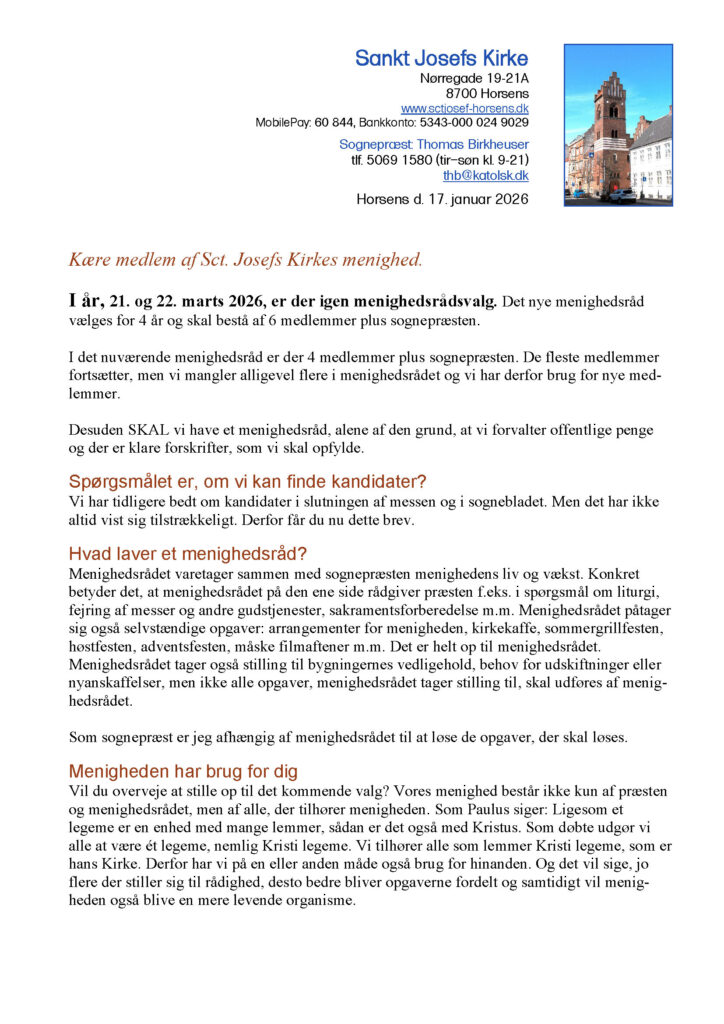 Sankt Josefs Kirke
Nørregade 19-21A
8700 Horsens
www.sctjosef-horsens.dk
MobilePay: 60 844, Bankkonto: 5343-000 024 9029

Sognepræst: Thomas Birkheuser
tlf. 5069 1580 (tir–søn kl. 9-21)
thb@katolsk.dk

Horsens d. 17. januar 2026

Kære medlem af Sct. Josefs Kirkes menighed.

I år, 21. og 22. marts 2026, er der igen menighedsrådsvalg. Det nye menighedsråd vælges for 4 år og skal bestå af 6 medlemmer plus sognepræsten.

I det nuværende menighedsråd er der 4 medlemmer plus sognepræsten. De fleste medlemmer fortsætter, men vi mangler alligevel flere i menighedsrådet og vi har derfor brug for nye medlemmer.

Desuden SKAL vi have et menighedsråd, alene af den grund, at vi forvalter offentlige penge og der er klare forskrifter, som vi skal opfylde.

Spørgsmålet er, om vi kan finde kandidater?
Vi har tidligere bedt om kandidater i slutningen af messen og i sognebladet. Men det har ikke altid vist sig tilstrækkeligt. Derfor får du nu dette brev.

Hvad laver et menighedsråd?
Menighedsrådet varetager sammen med sognepræsten menighedens liv og vækst. Konkret betyder det, at menighedsrådet på den ene side rådgiver præsten f.eks. i spørgsmål om liturgi, fejring af messer og andre gudstjenester, sakramentsforberedelse m.m. Menighedsrådet påtager sig også selvstændige opgaver: arrangementer for menigheden, kirkekaffe, sommergrillfesten, høstfesten, adventsfesten, måske filmaftener m.m. Det er helt op til menighedsrådet. Menighedsrådet tager også stilling til bygningernes vedligehold, behov for udskiftninger eller nyanskaffelser, men ikke alle opgaver, menighedsrådet tager stilling til, skal udføres af menighedsrådet.

Som sognepræst er jeg afhængig af menighedsrådet til at løse de opgaver, der skal løses.

Menigheden har brug for dig
Vil du overveje at stille op til det kommende valg? Vores menighed består ikke kun af præsten og menighedsrådet, men af alle, der tilhører menigheden. Som Paulus siger: Ligesom et legeme er en enhed med mange lemmer, sådan er det også med Kristus. Som døbte udgør vi alle at være ét legeme, nemlig Kristi legeme. Vi tilhører alle som lemmer Kristi legeme, som er hans Kirke. Derfor har vi på en eller anden måde også brug for hinanden. Og det vil sige, jo flere der stiller sig til rådighed, desto bedre bliver opgaverne fordelt og samtidigt vil menigheden også blive en mere levende organisme.